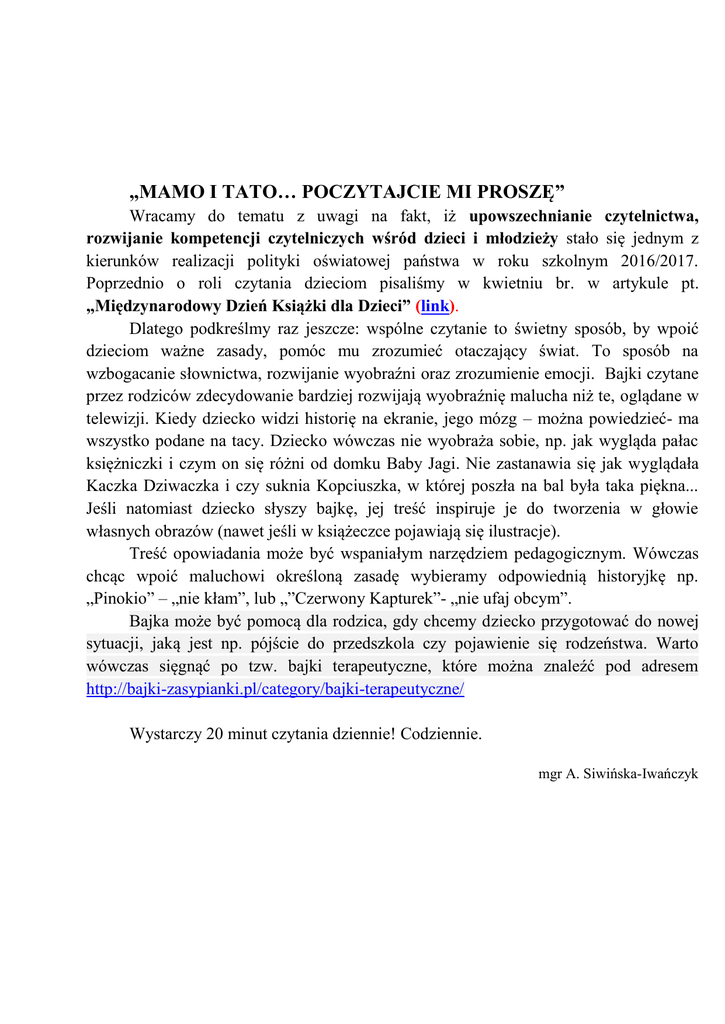 „MAMO I TATO… POCZYTAJCIE MI PROSZĘ”

Wracamy do tematu z uwagi na fakt, iż upowszechnianie czytelnictwa, rozwijanie kompetencji czytelniczych wśród dzieci i młodzieży stało się jednym z kierunków realizacji polityki oświatowej państwa w roku szkolnym 2016/2017. Poprzednio o roli czytania dzieciom pisaliśmy w kwietniu br. w artykule pt. „Międzynarodowy Dzień Książki dla Dzieci” (link).

Dlatego podkreślmy raz jeszcze: wspólne czytanie to świetny sposób, by wpoić dzieciom ważne zasady, pomóc mu zrozumieć otaczający świat. To sposób na wzbogacanie słownictwa, rozwijanie wyobraźni oraz zrozumienie emocji. Bajki czytane przez rodziców zdecydowanie bardziej rozwijają wyobraźnię malucha niż te, oglądane w telewizji. Kiedy dziecko widzi historię na ekranie, jego mózg – można powiedzieć- ma wszystko podane na tacy. Dziecko wówczas nie wyobraża sobie, np. jak wygląda pałac księżniczki i czym on się różni od domku Baby Jagi. Nie zastanawia się jak wyglądała Kaczka Dziwaczka i czy suknia Kopciuszka, w której poszła na bal była taka piękna... Jeśli natomiast dziecko słyszy bajkę, jej treść inspiruje je do tworzenia w głowie własnych obrazów (nawet jeśli w książeczce pojawiają się ilustracje).

Treść opowiadania może być wspaniałym narzędziem pedagogicznym. Wówczas chcąc wpoić maluchowi określoną zasadę wybieramy odpowiednią historyjkę np. „Pinokio” – „nie kłam”, lub „”Czerwony Kapturek”- „nie ufaj obcym”.

Bajka może być pomocą dla rodzica, gdy chcemy dziecko przygotować do nowej sytuacji, jaką jest np. pójście do przedszkola czy pojawienie się rodzeństwa. Warto wówczas sięgnąć po tzw. bajki terapeutyczne, które można znaleźć pod adresem http://bajki-zasypianki.pl/category/bajki-terapeutyczne/

Wystarczy 20 minut czytania dziennie! Codziennie.

mgr A. Siwińska-Iwańczyk